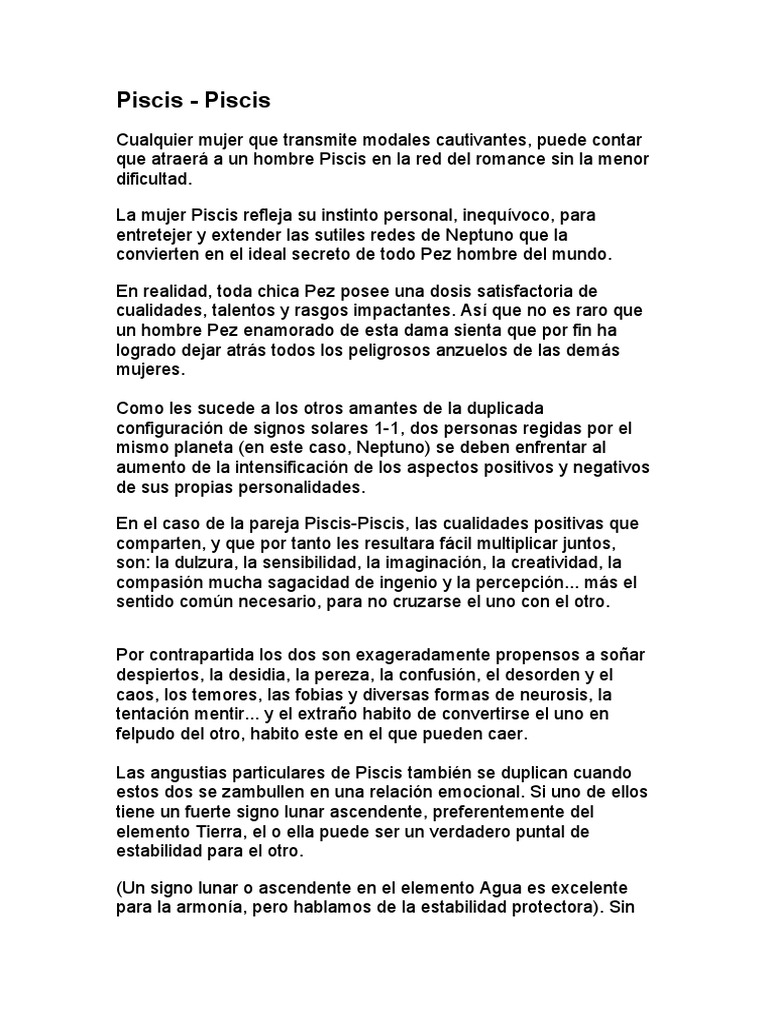 Piscis - Piscis

Cualquier mujer que transmite modales cautivantes, puede contar que atraerá a un hombre Piscis en la red del romance sin la menor dificultad.

La mujer Piscis refleja su instinto personal, inequívoco, para entretejer y extender las sutiles redes de Neptuno que la convierten en el ideal secreto de todo Pez hombre del mundo.

En realidad, toda chica Pez posee una dosis satisfactoria de cualidades, talentos y rasgos impactantes. Así que no es raro que un hombre Pez enamorado de esta dama sienta que por fin ha logrado dejar atrás todos los peligrosos anzuelos de las demás mujeres.

Como les sucede a los otros amantes de la duplicada configuración de signos solares 1-1, dos personas regidas por el mismo planeta (en este caso, Neptuno) se deben enfrentar al aumento de la intensificación de los aspectos positivos y negativos de sus propias personalidades.

En el caso de la pareja Piscis-Piscis, las cualidades positivas que comparten, y que por tanto les resultara fácil multiplicar juntos, son: la dulzura, la sensibilidad, la imaginación, la creatividad, la compasión mucha sagacidad de ingenio y la percepción... más el sentido común necesario, para no cruzarse el uno con el otro.

Por contrapartida los dos son exageradamente propensos a soñar despiertos, la desidia, la pereza, la confusión, el desorden y el caos, los temores, las fobias y diversas formas de neurosis, la tentación mentir... y el extraño habito de convertirse el uno en felpudo del otro, habito este en el que pueden caer.

Las angustias particulares de Piscis también se duplican cuando estos dos se zambullen en una relación emocional. Si uno de ellos tiene un fuerte signo lunar ascendente, preferentemente del elemento Tierra, el o ella puede ser un verdadero puntal de estabilidad para el otro.

(Un signo lunar o ascendente en el elemento Agua es excelente para la armonía, pero hablamos de la estabilidad protectora). Sin